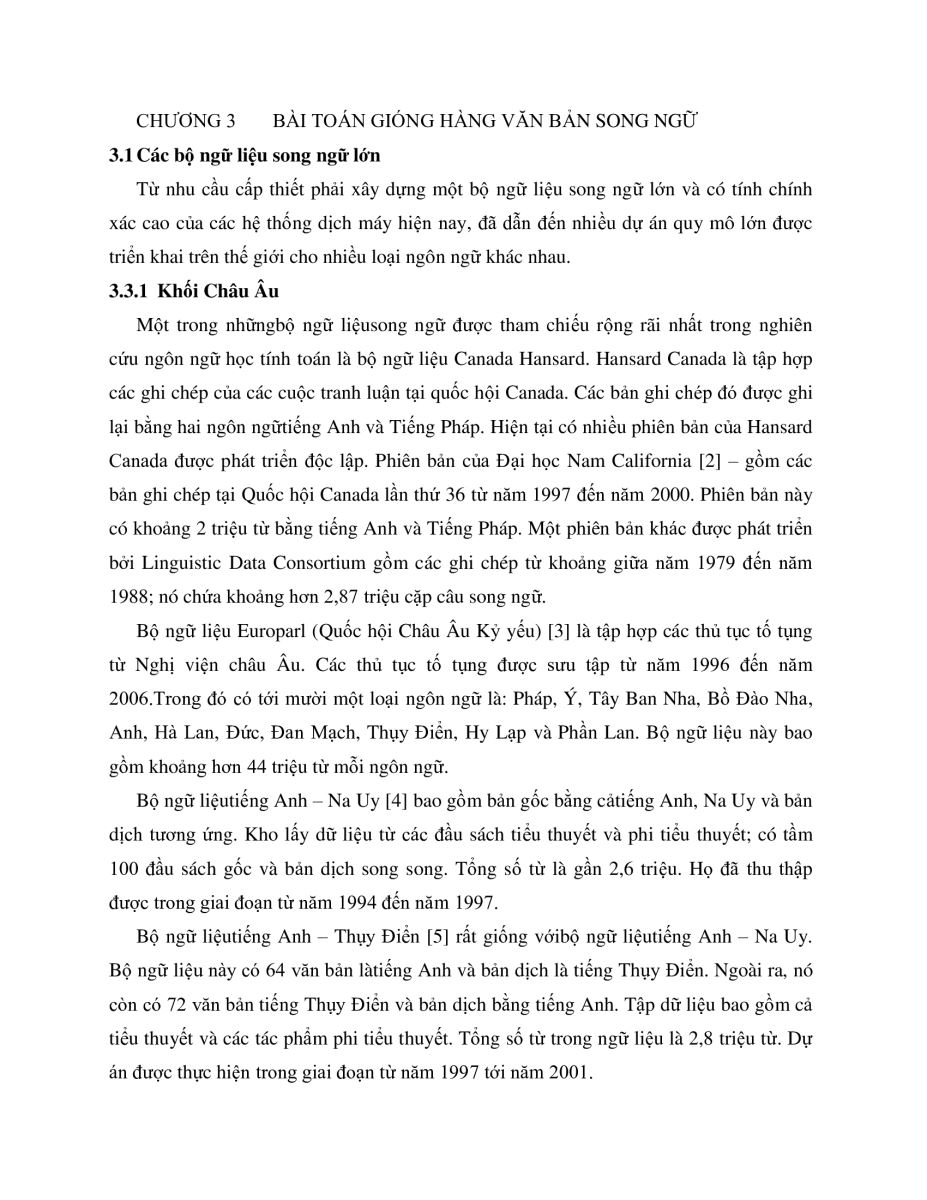 CHƯƠNG 3 BÀI TOÁN GIÓNG HÀNG VĂN BẢN SONG NGỮ

3.1 Các bộ ngữ liệu song ngữ lớn

Từ nhu cầu cấp thiết phải xây dựng một bộ ngữ liệu song ngữ lớn và có tính chính xác cao của các hệ thống dịch máy hiện nay, đã dẫn đến nhiều dự án quy mô lớn được triển khai trên thế giới cho nhiều loại ngôn ngữ khác nhau.

3.3.1 Khối Châu Âu

Một trong nhữngbộ ngữ liệusong ngữ được tham chiếu rộng rãi nhất trong nghiên cứu ngôn ngữ học tính toán là bộ ngữ liệu Canada Hansard. Hansard Canada là tập hợp các ghi chép của các cuộc tranh luận tại quốc hội Canada. Các bản ghi chép đó được ghi lại bằng hai ngôn ngữtiếng Anh và Tiếng Pháp. Hiện tại có nhiều phiên bản của Hansard Canada được phát triển độc lập. Phiên bản của Đại học Nam California [2] – gồm các bản ghi chép tại Quốc hội Canada lần thứ 36 từ năm 1997 đến năm 2000. Phiên bản này có khoảng 2 triệu từ bằng tiếng Anh và Tiếng Pháp. Một phiên bản khác được phát triển bởi Linguistic Data Consortium gồm các ghi chép từ khoảng giữa năm 1979 đến năm 1988; nó chứa khoảng hơn 2,87 triệu cặp câu song ngữ.

Bộ ngữ liệu Europarl (Quốc hội Châu Âu Kỷ yếu) [3] là tập hợp các thủ tục tố tụng từ Nghị viện châu Âu. Các thủ tục tố tụng được sưu tập từ năm 1996 đến năm 2006.Trong đó có tới mười một loại ngôn ngữ là: Pháp, Ý, Tây Ban Nha, Bồ Đào Nha, Anh, Hà Lan, Đức, Đan Mạch, Thụy Điển, Hy Lạp và Phần Lan. Bộ ngữ liệu này bao gồm khoảng hơn 44 triệu từ mỗi ngôn ngữ.

Bộ ngữ liệutiếng Anh – Na Uy [4] bao gồm bản gốc bằng cảtiếng Anh, Na Uy và bản dịch tương ứng. Kho lấy dữ liệu từ các đầu sách tiểu thuyết và phi tiểu thuyết; có tầm 100 đầu sách gốc và bản dịch song song. Tổng số từ là gần 2,6 triệu. Họ đã thu thập được trong giai đoạn từ năm 1994 đến năm 1997.

Bộ ngữ liệutiếng Anh – Thụy Điển [5] rất giống vớibộ ngữ liệutiếng Anh – Na Uy. Bộ ngữ liệu này có 64 văn bản làtiếng Anh và bản dịch là tiếng Thụy Điển. Ngoài ra, nó còn có 72 văn bản tiếng Thụy Điển và bản dịch bằng tiếng Anh. Tập dữ liệu bao gồm cả tiểu thuyết và các tác phẩm phi tiểu thuyết. Tổng số từ trong ngữ liệu là 2,8 triệu từ. Dự án được thực hiện trong giai đoạn từ năm 1997 tới năm 2001.